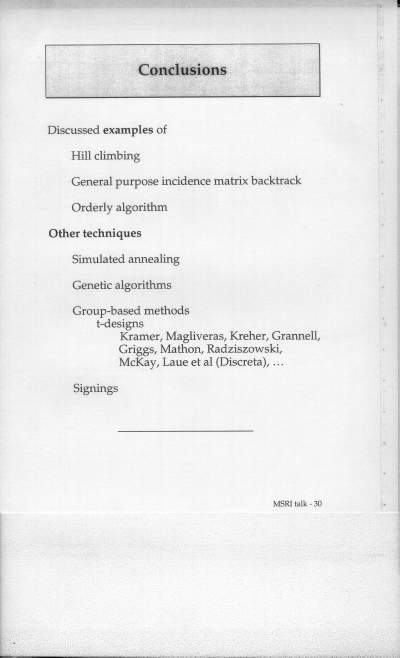 Conclusions

Discussed examples of

Hill climbing

General purpose incidence matrix backtrack

Orderly algorithm

Other techniques

Simulated annealing

Genetic algorithms

Group-based methods
t-designs
Kramer, Magliveras, Kreher, Grannell, Griggs, Mathon, Radziszowski, McKay, Laue et al (Discreta), ...

Signings

MSRI talk - 30